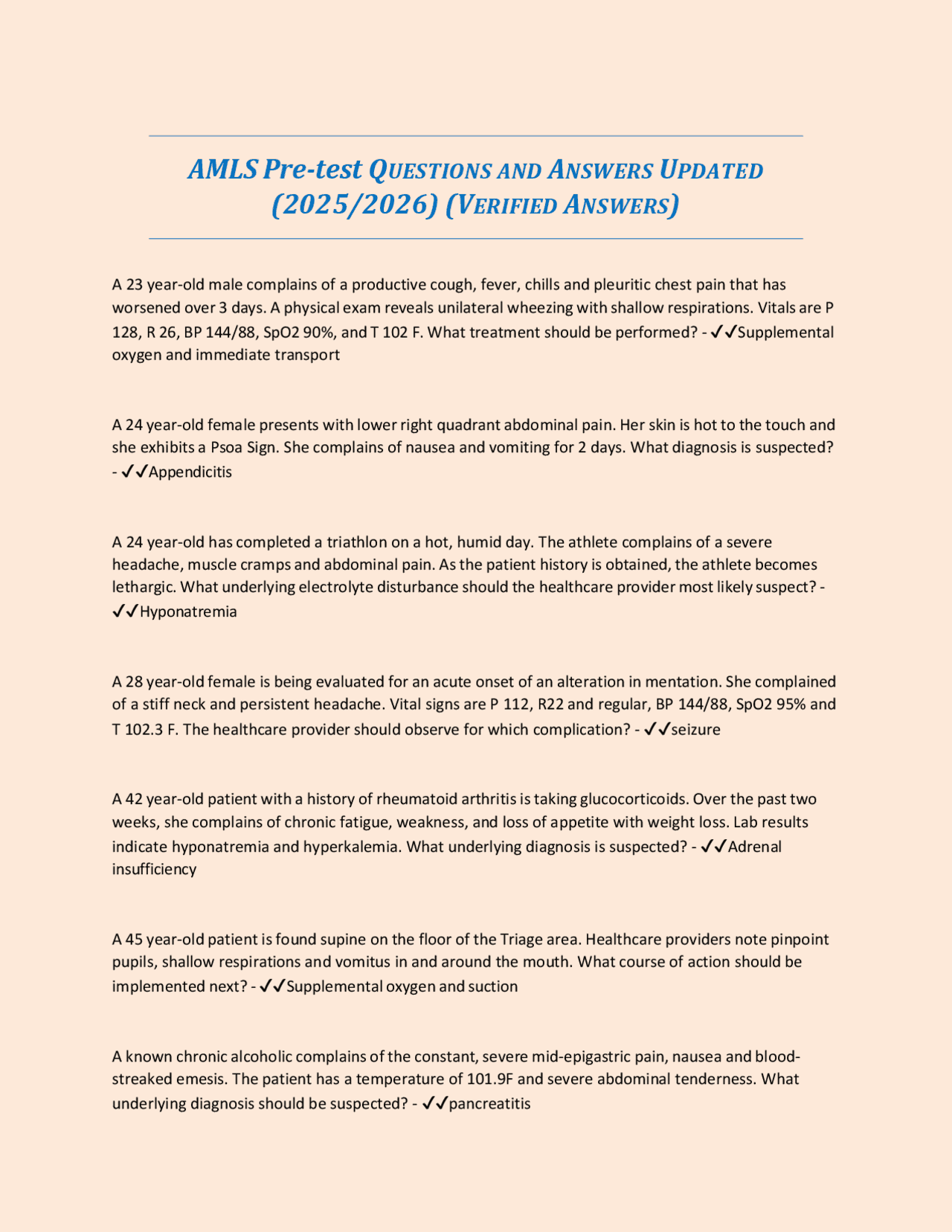 AMLS Pre-test QUESTIONS AND ANSWERS UPDATED (2025/2026) (VERIFIED ANSWERS)

A 23 year-old male complains of a productive cough, fever, chills and pleuritic chest pain that has worsened over 3 days. A physical exam reveals unilateral wheezing with shallow respirations. Vitals are P 128, R 26, BP 144/88, SpO2 90%, and T 102 F. What treatment should be performed? - ✓✓Supplemental oxygen and immediate transport

A 24 year-old female presents with lower right quadrant abdominal pain. Her skin is hot to the touch and she exhibits a Psoa Sign. She complains of nausea and vomiting for 2 days. What diagnosis is suspected? - ✓✓Appendicitis

A 24 year-old has completed a triathlon on a hot, humid day. The athlete complains of a severe headache, muscle cramps and abdominal pain. As the patient history is obtained, the athlete becomes lethargic. What underlying electrolyte disturbance should the healthcare provider most likely suspect? - ✓✓Hyponatremia

A 28 year-old female is being evaluated for an acute onset of an alteration in mentation. She complained of a stiff neck and persistent headache. Vital signs are P 112, R22 and regular, BP 144/88, SpO2 95% and T 102.3 F. The healthcare provider should observe for which complication? - ✓✓seizure

A 42 year-old patient with a history of rheumatoid arthritis is taking glucocorticoids. Over the past two weeks, she complains of chronic fatigue, weakness, and loss of appetite with weight loss. Lab results indicate hyponatremia and hyperkalemia. What underlying diagnosis is suspected? - ✓✓Adrenal insufficiency

A 45 year-old patient is found supine on the floor of the Triage area. Healthcare providers note pinpoint pupils, shallow respirations and vomitus in and around the mouth. What course of action should be implemented next? - ✓✓Supplemental oxygen and suction

A known chronic alcoholic complains of the constant, severe mid-epigastric pain, nausea and blood-streaked emesis. The patient has a temperature of 101.9F and severe abdominal tenderness. What underlying diagnosis should be suspected? - ✓✓pancreatitis